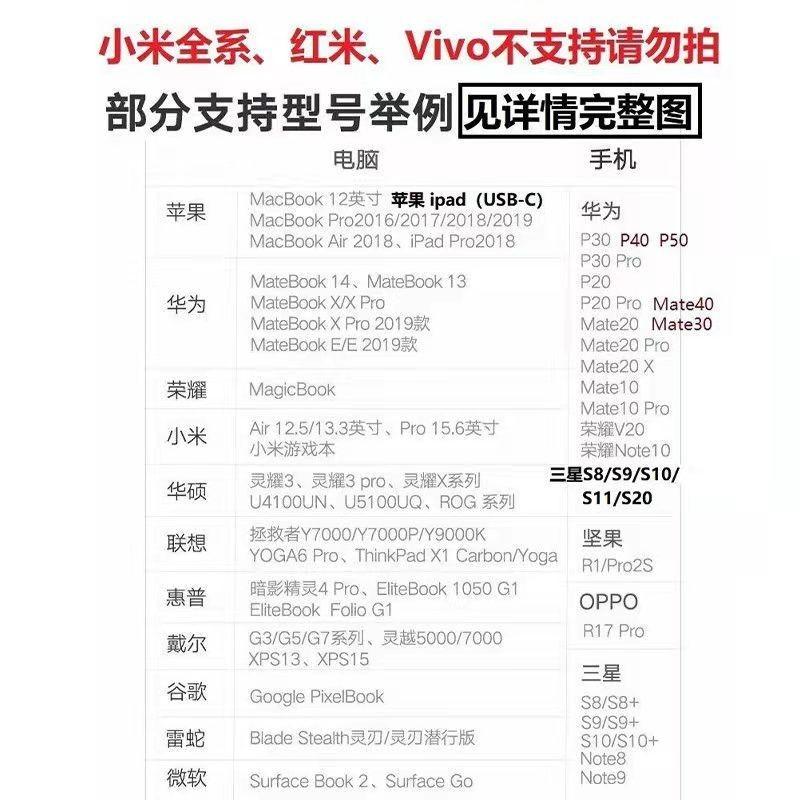 小米全系、红米、Vivo不支持请勿拍

部分支持型号举例 见详情完整图

电脑

苹果
MacBook 12英寸 苹果 ipad（USB-C）
MacBook Pro2016/2017/2018/2019
MacBook Air 2018、iPad Pro2018

华为
MateBook 14、MateBook 13
MateBook X/X Pro
MateBook X Pro 2019款
MateBook E/E 2019款

荣耀
MagicBook

小米
Air 12.5/13.3英寸、Pro 15.6英寸
小米游戏本

华硕
灵耀3、灵耀3 pro、灵耀X系列
U4100UN、U5100UQ、ROG 系列

联想
拯救者Y7000/Y7000P/Y9000K
YOGA6 Pro、ThinkPad X1 Carbon/Yoga

惠普
暗影精灵4 Pro、EliteBook 1050 G1
EliteBook Folio G1

戴尔
G3/G5/G7系列、灵越5000/7000
XPS13、XPS15

谷歌
Google PixelBook

雷蛇
Blade Stealth灵刃/灵刃潜行版

微软
Surface Book 2、Surface Go

手机

华为
P30 P40 P50
P30 Pro
P20
P20 Pro Mate40
Mate20 Mate30
Mate20 Pro
Mate20 X
Mate10
Mate10 Pro
荣耀V20
荣耀Note10
三星S8/S9/S10/
S11/S20

坚果
R1/Pro2S

OPPO
R17 Pro

三星
S8/S8+
S9/S9+
S10/S10+
Note8
Note9